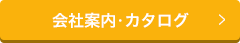 会社案内·カタログ >